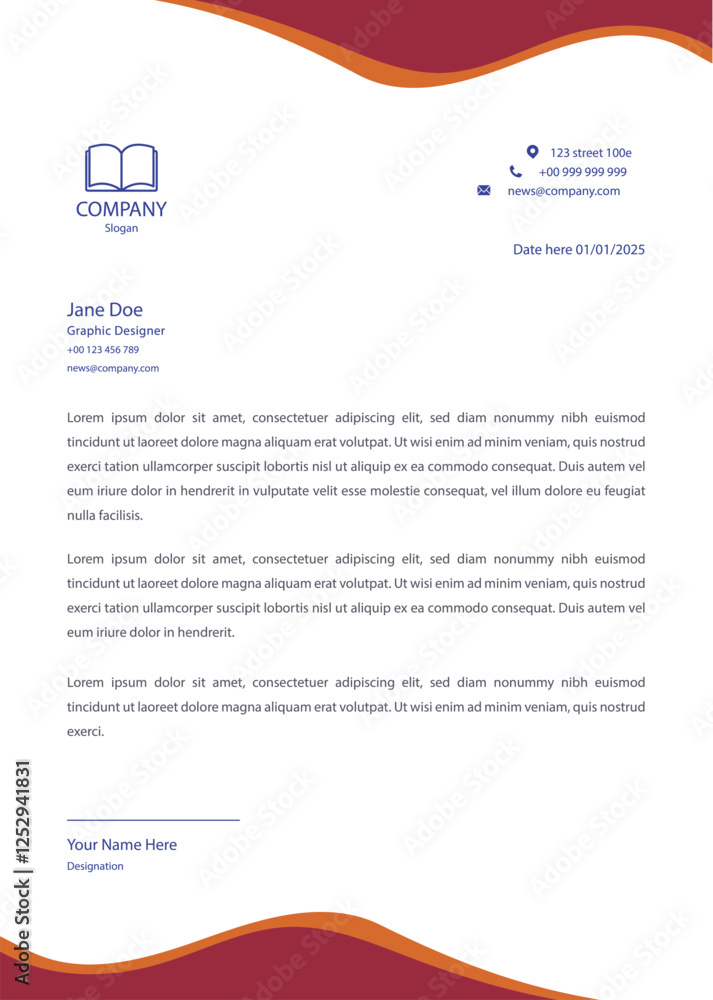 COMPANY
Slogan

123 street 100e
+00 999 999 999
news@company.com

Date here 01/01/2025

Jane Doe
Graphic Designer
+00 123 456 789
news@company.com

Lorem ipsum dolor sit amet, consectetuer adipiscing elit, sed diam nonummy nibh euismod tincidunt ut laoreet dolore magna aliquam erat volutpat. Ut wisi enim ad minim veniam, quis nostrud exerci tation ullamcorper suscipit lobortis nisl ut aliquip ex ea commodo consequat. Duis autem vel eum iriure dolor in hendrerit in vulputate velit esse molestie consequat, vel illum dolore eu feugiat nulla facilisis.

Lorem ipsum dolor sit amet, consectetuer adipiscing elit, sed diam nonummy nibh euismod tincidunt ut laoreet dolore magna aliquam erat volutpat. Ut wisi enim ad minim veniam, quis nostrud exerci tation ullamcorper suscipit lobortis nisl ut aliquip ex ea commodo consequat. Duis autem vel eum iriure dolor in hendrerit.

Lorem ipsum dolor sit amet, consectetuer adipiscing elit, sed diam nonummy nibh euismod tincidunt ut laoreet dolore magna aliquam erat volutpat. Ut wisi enim ad minim veniam, quis nostrud exerci.

Your Name Here
Designation

Adobe Stock | #1252941831